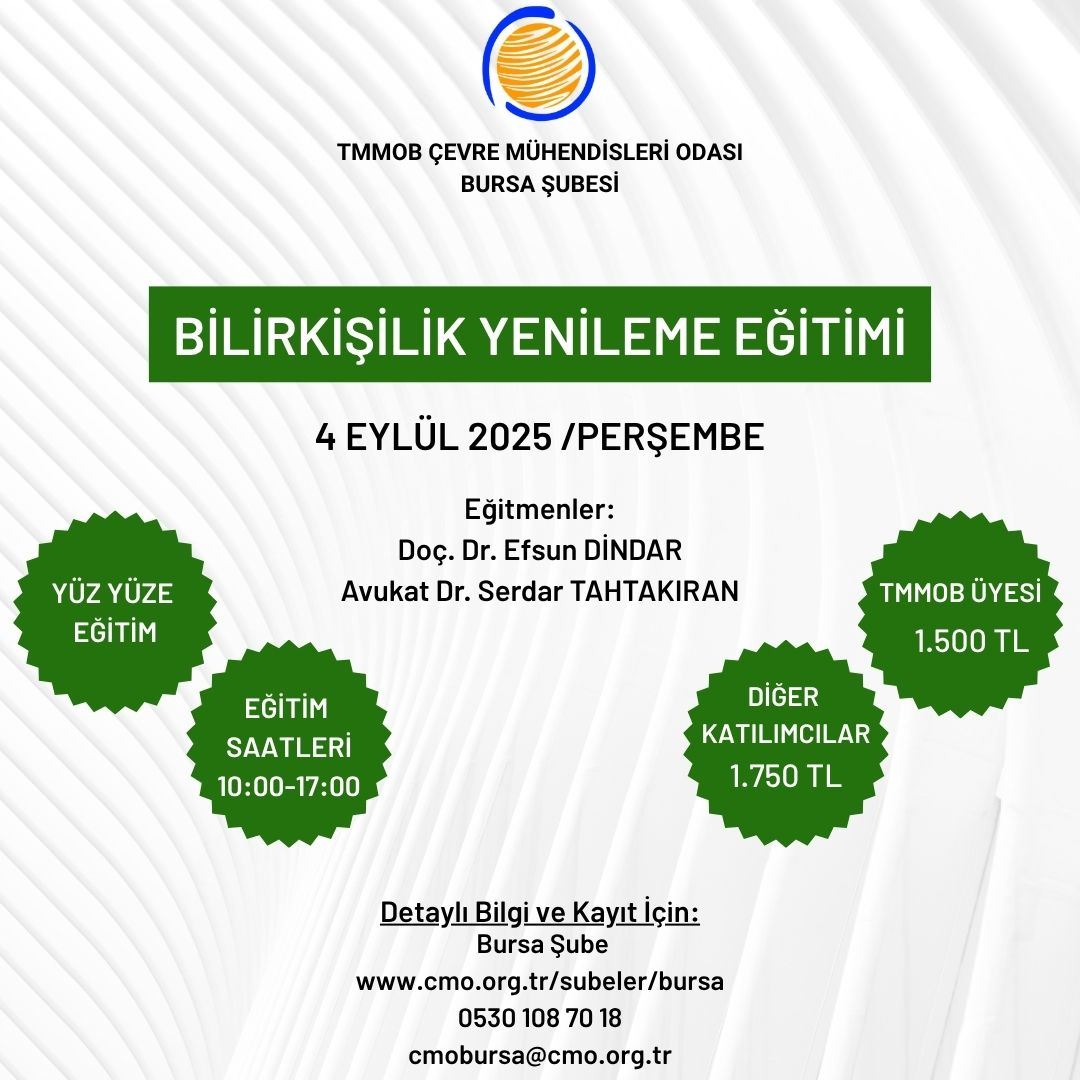 TMMOB ÇEVRE MÜHENDİSLERİ ODASI
BURSA ŞUBESİ

BİLİRKİŞİLİK YENİLEME EĞİTİMİ

4 EYLÜL 2025 /PERŞEMBE

Eğitmenler:
Doç. Dr. Efsun DİNDAR
Avukat Dr. Serdar TAHTAKIRAN

YÜZ YÜZE EĞİTİM

EĞİTİM SAATLERİ 10:00-17:00

TMMOB ÜYESİ 1.500 TL

DİĞER KATILIMCILAR 1.750 TL

Detaylı Bilgi ve Kayıt İçin:
Bursa Şube
www.cmo.org.tr/subeler/bursa
0530 108 70 18
cmobursa@cmo.org.tr